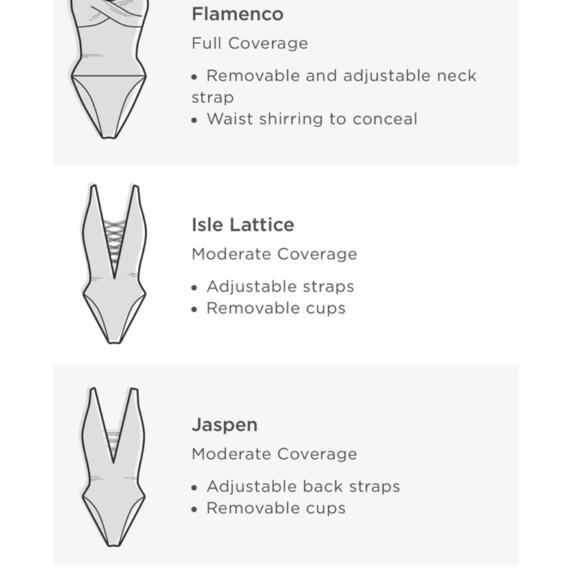 Flamenco
Full Coverage
• Removable and adjustable neck strap
• Waist shirring to conceal

Isle Lattice
Moderate Coverage
• Adjustable straps
• Removable cups

Jaspen
Moderate Coverage
• Adjustable back straps
• Removable cups